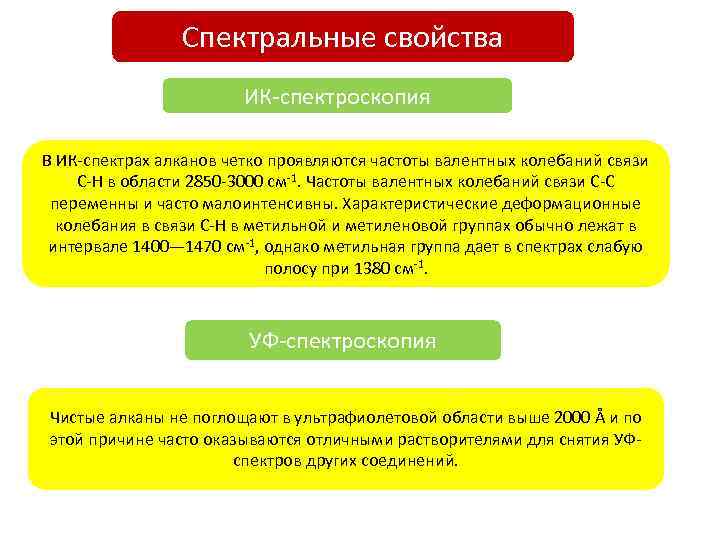 Спектральные свойства

ИК-спектроскопия

В ИК-спектрах алканов четко проявляются частоты валентных колебаний связи С-Н в области 2850-3000 см$^{-1}$. Частоты валентных колебаний связи С-С переменны и часто малоинтенсивны. Характеристические деформационные колебания в связи С-Н в метильной и метиленовой группах обычно лежат в интервале 1400—1470 см$^{-1}$, однако метильная группа дает в спектрах слабую полосу при 1380 см$^{-1}$.

УФ-спектроскопия

Чистые алканы не поглощают в ультрафиолетовой области выше 2000 Å и по этой причине часто оказываются отличными растворителями для снятия УФ-спектров других соединений.